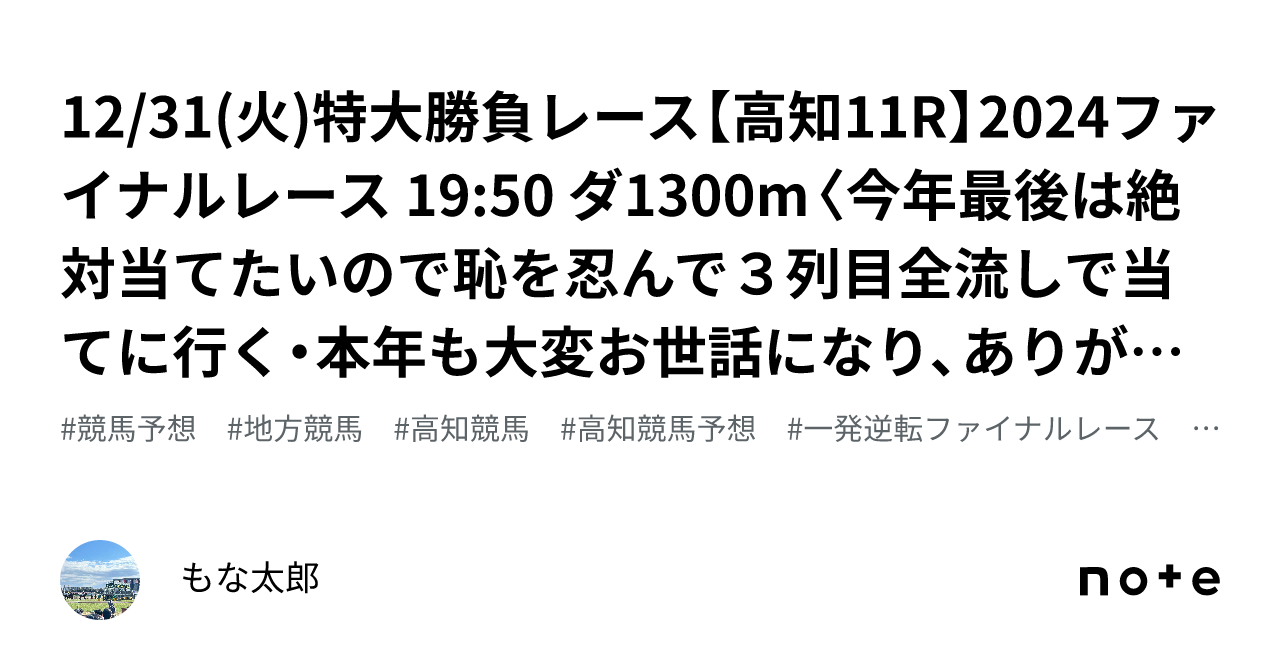 12/31(火)特大勝負レース【高知11R】2024ファイナルレース 19:50 ダ1300m〈今年最後は絶対当てたいので恥を忍んで３列目全流しで当てに行く・本年も大変お世話になり、ありが…

#競馬予想　#地方競馬　#高知競馬　#高知競馬予想　#一発逆転ファイナルレース　…

もな太郎

note